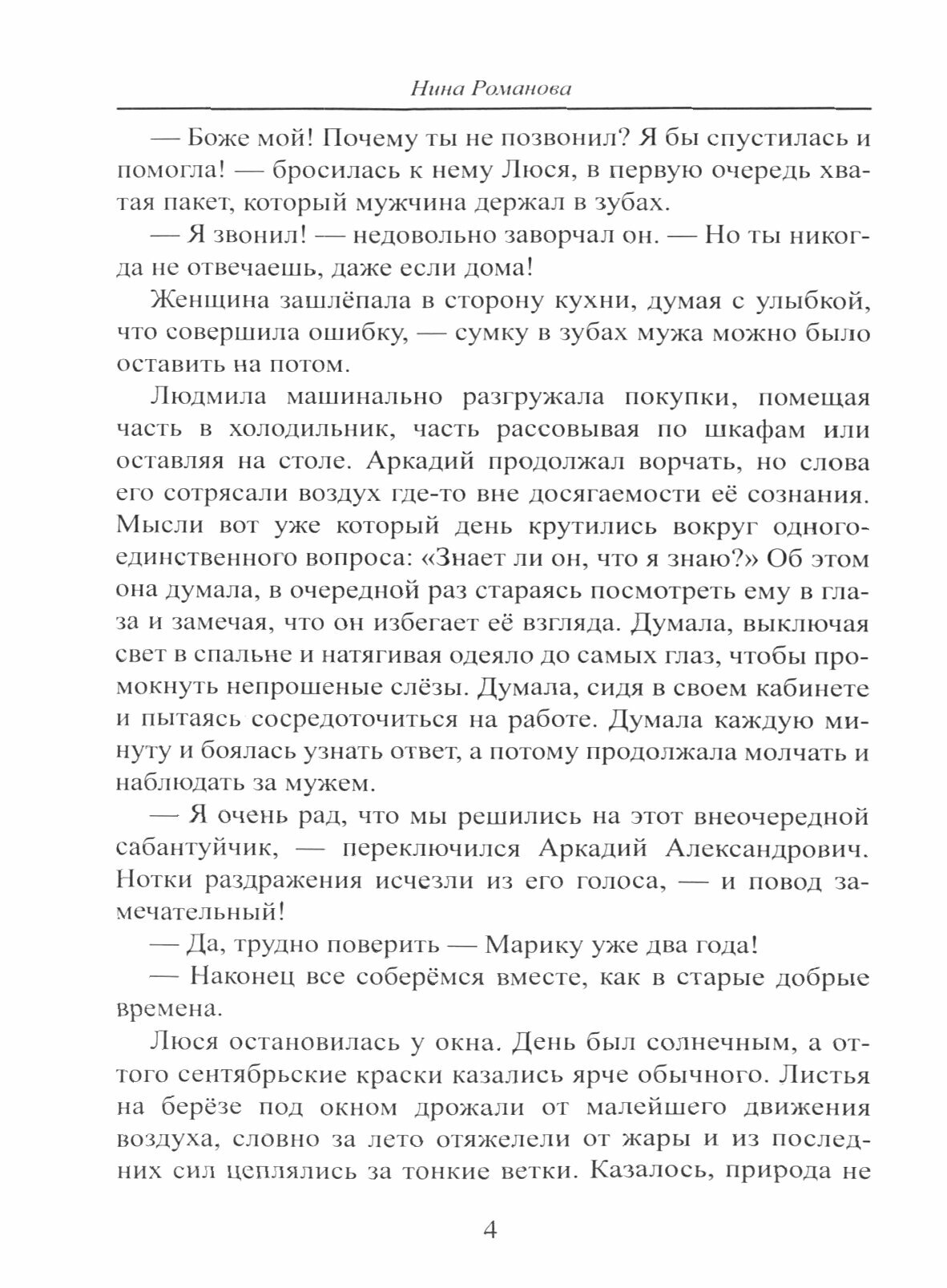 Нина Романова

— Боже мой! Почему ты не позвонил? Я бы спустилась и помогла! — бросилась к нему Люся, в первую очередь хватая пакет, который мужчина держал в зубах.

— Я звонил! — недовольно заворчал он. — Но ты никогда не отвечаешь, даже если дома!

Женщина зашлёпала в сторону кухни, думая с улыбкой, что совершила ошибку, — сумку в зубах мужа можно было оставить на потом.

Людмила машинально разгружала покупки, помещая часть в холодильник, часть рассовывая по шкафам или оставляя на столе. Аркадий продолжал ворчать, но слова его сотрясали воздух где-то вне досягаемости её сознания. Мысли вот уже который день крутились вокруг одного-единственного вопроса: «Знает ли он, что я знаю?» Об этом она думала, в очередной раз стараясь посмотреть ему в глаза и замечая, что он избегает её взгляда. Думала, выключая свет в спальне и натягивая одеяло до самых глаз, чтобы промокнуть непрошеные слёзы. Думала, сидя в своем кабинете и пытаясь сосредоточиться на работе. Думала каждую минуту и боялась узнать ответ, а потому продолжала молчать и наблюдать за мужем.

— Я очень рад, что мы решились на этот внеочередной сабантуйчик, — переключился Аркадий Александрович. Нотки раздражения исчезли из его голоса, — и повод замечательный!

— Да, трудно поверить — Марику уже два года!

— Наконец все соберёмся вместе, как в старые добрые времена.

Люся остановилась у окна. День был солнечным, а оттого сентябрьские краски казались ярче обычного. Листья на берёзе под окном дрожали от малейшего движения воздуха, словно за лето отяжелели от жары и из последних сил цеплялись за тонкие ветки. Казалось, природа не

4